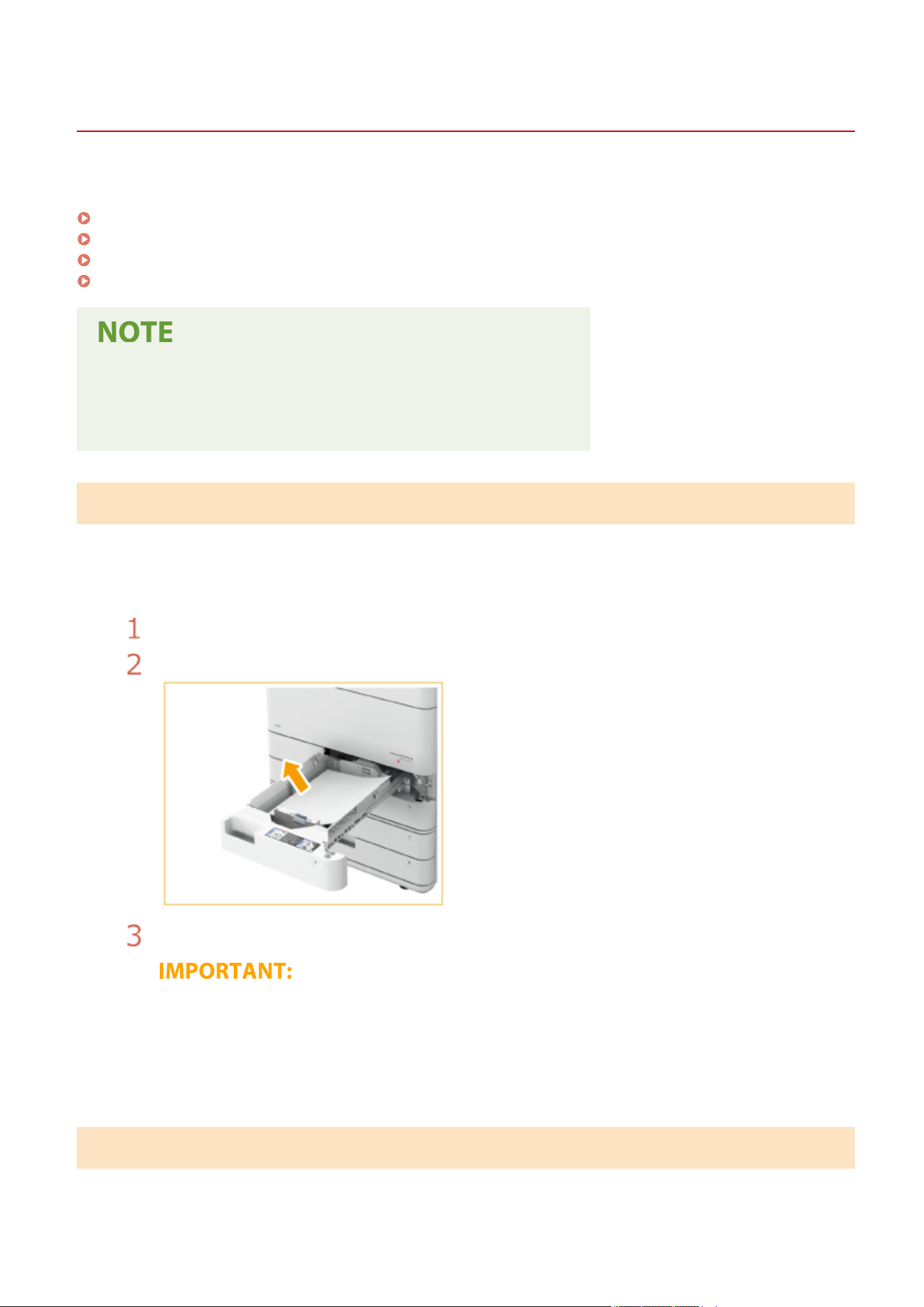 NOTE

1

2

3

IMPORTANT: